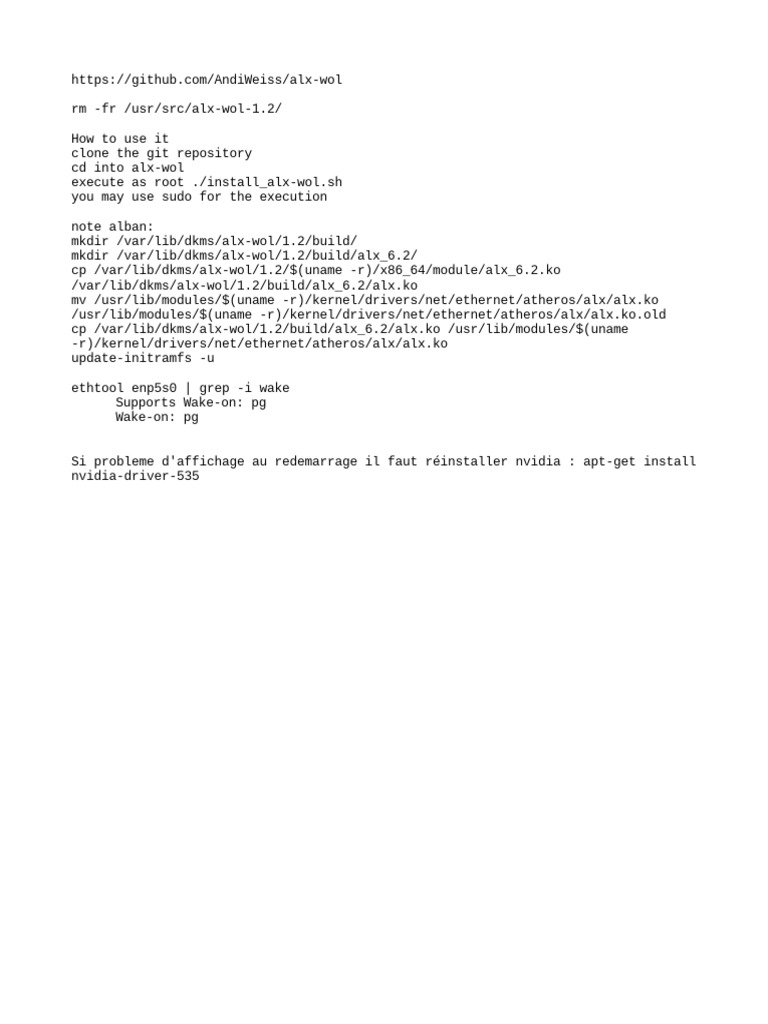 https://github.com/AndiWeiss/alx-wol

rm -fr /usr/src/alx-wol-1.2/

How to use it
clone the git repository
cd into alx-wol
execute as root ./install_alx-wol.sh
you may use sudo for the execution

note alban:
mkdir /var/lib/dkms/alx-wol/1.2/build/
mkdir /var/lib/dkms/alx-wol/1.2/build/alx_6.2/
cp /var/lib/dkms/alx-wol/1.2/$(uname -r)/x86_64/module/alx_6.2.ko /var/lib/dkms/alx-wol/1.2/build/alx_6.2/alx.ko
mv /usr/lib/modules/$(uname -r)/kernel/drivers/net/ethernet/atheros/alx/alx.ko /usr/lib/modules/$(uname -r)/kernel/drivers/net/ethernet/atheros/alx/alx.ko.old
cp /var/lib/dkms/alx-wol/1.2/build/alx_6.2/alx.ko /usr/lib/modules/$(uname -r)/kernel/drivers/net/ethernet/atheros/alx/alx.ko
update-initramfs -u

ethtool enp5s0 | grep -i wake
Supports Wake-on: pg
Wake-on: pg

Si probleme d'affichage au redemarrage il faut réinstaller nvidia : apt-get install nvidia-driver-535